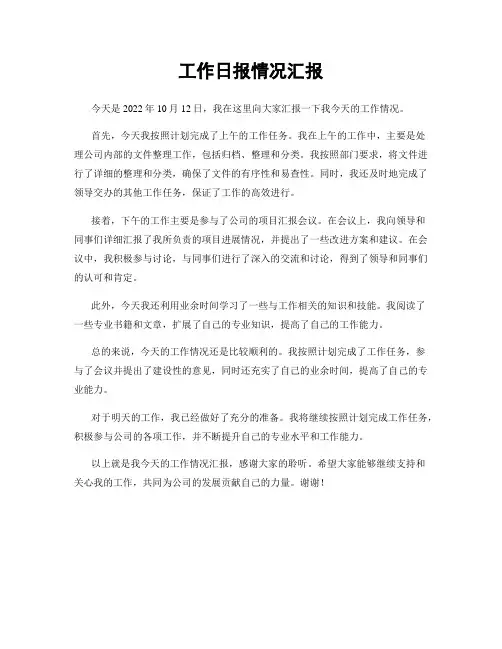 工作日报情况汇报

今天是 2022 年 10 月 12 日，我在这里向大家汇报一下我今天的工作情况。

首先，今天我按照计划完成了上午的工作任务。我在上午的工作中，主要是处理公司内部的文件整理工作，包括归档、整理和分类。我按照部门要求，将文件进行了详细的整理和分类，确保了文件的有序性和易查性。同时，我还及时地完成了领导交办的其他工作任务，保证了工作的高效进行。

接着，下午的工作主要是参与了公司的项目汇报会议。在会议上，我向领导和同事们详细汇报了我所负责的项目进展情况，并提出了一些改进方案和建议。在会议中，我积极参与讨论，与同事们进行了深入的交流和讨论，得到了领导和同事们的认可和肯定。

此外，今天我还利用业余时间学习了一些与工作相关的知识和技能。我阅读了一些专业书籍和文章，扩展了自己的专业知识，提高了自己的工作能力。

总的来说，今天的工作情况还是比较顺利的。我按照计划完成了工作任务，参与了会议并提出了建设性的意见，同时还充实了自己的业余时间，提高了自己的专业能力。

对于明天的工作，我已经做好了充分的准备。我将继续按照计划完成工作任务，积极参与公司的各项工作，并不断提升自己的专业水平和工作能力。

以上就是我今天的工作情况汇报，感谢大家的聆听。希望大家能够继续支持和关心我的工作，共同为公司的发展贡献自己的力量。谢谢！